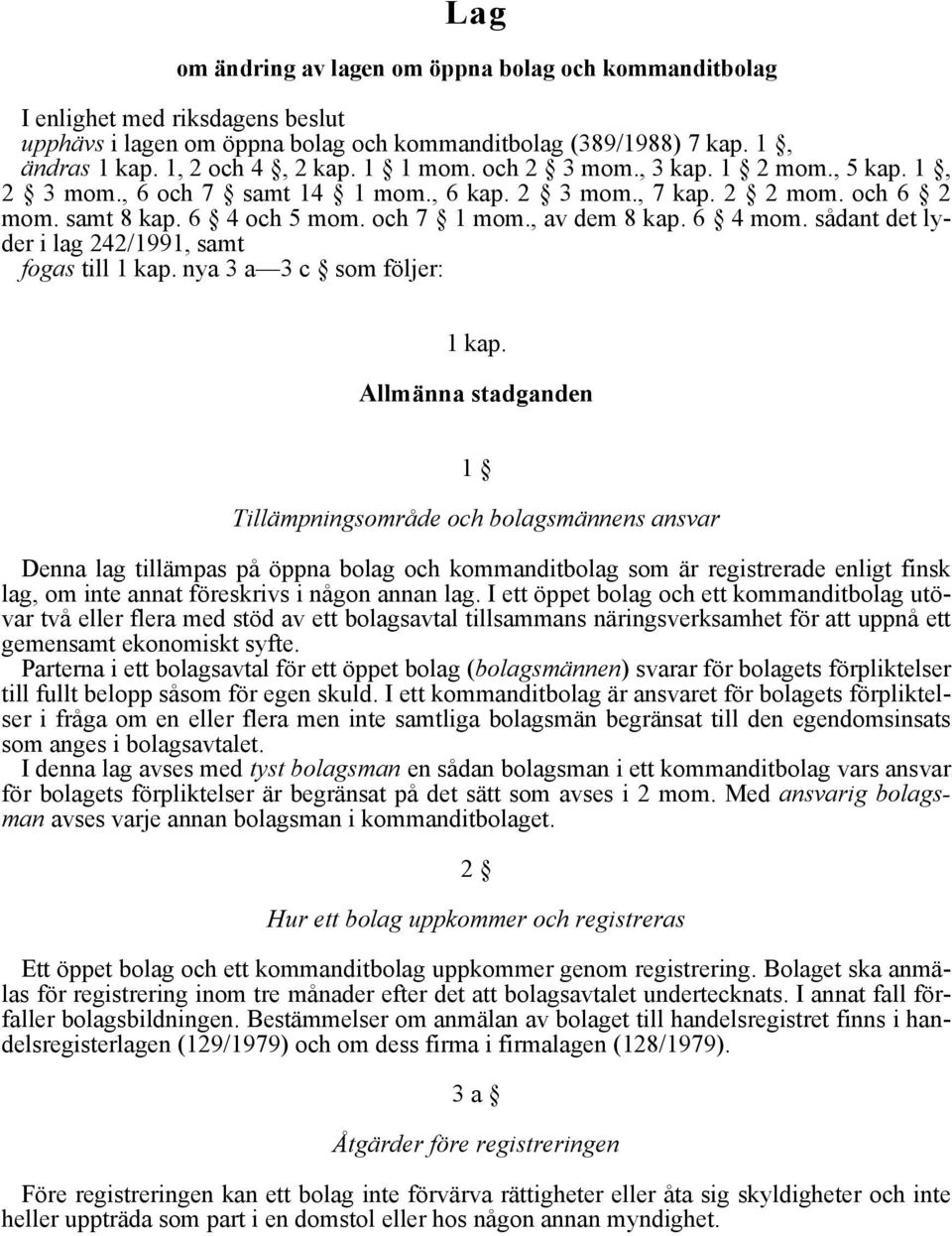 Lag

om ändring av lagen om öppna bolag och kommanditbolag

I enlighet med riksdagens beslut
upphävs i lagen om öppna bolag och kommanditbolag (389/1988) 7 kap. 1 §,
ändras 1 kap. 1, 2 och 4 §, 2 kap. 1 § 1 mom. och 2 § 3 mom., 3 kap. 1 § 2 mom., 5 kap. 1 §, 2 § 3 mom., 6 och 7 § samt 14 § 1 mom., 6 kap. 2 § 3 mom., 7 kap. 2 § 2 mom. och 6 § 2 mom. samt 8 kap. 6 § 4 och 5 mom. och 7 § 1 mom., av dem 8 kap. 6 § 4 mom. sådant det lyder i lag 242/1991, samt
fogas till 1 kap. nya 3 a—3 c § som följer:

1 kap.

Allmänna stadganden

1 §

Tillämpningsområde och bolagsmännens ansvar

Denna lag tillämpas på öppna bolag och kommanditbolag som är registrerade enligt finsk lag, om inte annat föreskrivs i någon annan lag. I ett öppet bolag och ett kommanditbolag utövar två eller flera med stöd av ett bolagsavtal tillsammans näringsverksamhet för att uppnå ett gemensamt ekonomiskt syfte.
Parterna i ett bolagsavtal för ett öppet bolag (bolagsmännen) svarar för bolagets förpliktelser till fullt belopp såsom för egen skuld. I ett kommanditbolag är ansvaret för bolagets förpliktelser i fråga om en eller flera men inte samtliga bolagsmän begränsat till den egendomsinsats som anges i bolagsavtalet.
I denna lag avses med tyst bolagsman en sådan bolagsman i ett kommanditbolag vars ansvar för bolagets förpliktelser är begränsat på det sätt som avses i 2 mom. Med ansvarig bolagsman avses varje annan bolagsman i kommanditbolaget.

2 §

Hur ett bolag uppkommer och registreras

Ett öppet bolag och ett kommanditbolag uppkommer genom registrering. Bolaget ska anmälas för registrering inom tre månader efter det att bolagsavtalet undertecknats. I annat fall förfaller bolagsbildningen. Bestämmelser om anmälan av bolaget till handelsregistret finns i handelsregisterlagen (129/1979) och om dess firma i firmalagen (128/1979).

3 a §

Åtgärder före registreringen

Före registreringen kan ett bolag inte förvärva rättigheter eller åta sig skyldigheter och inte heller uppträda som part i en domstol eller hos någon annan myndighet.